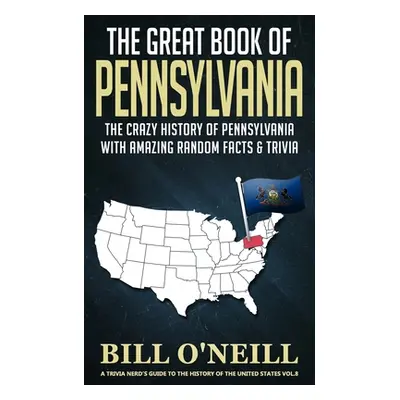 THE GREAT BOOK OF
PENNSYLVANIA

THE CRAZY HISTORY OF PENNSYLVANIA WITH AMAZING RANDOM FACTS & TRIVIA

BILL O'NEILL

A TRIVIA NERD'S GUIDE TO THE HISTORY OF THE UNITED STATES VOL.8